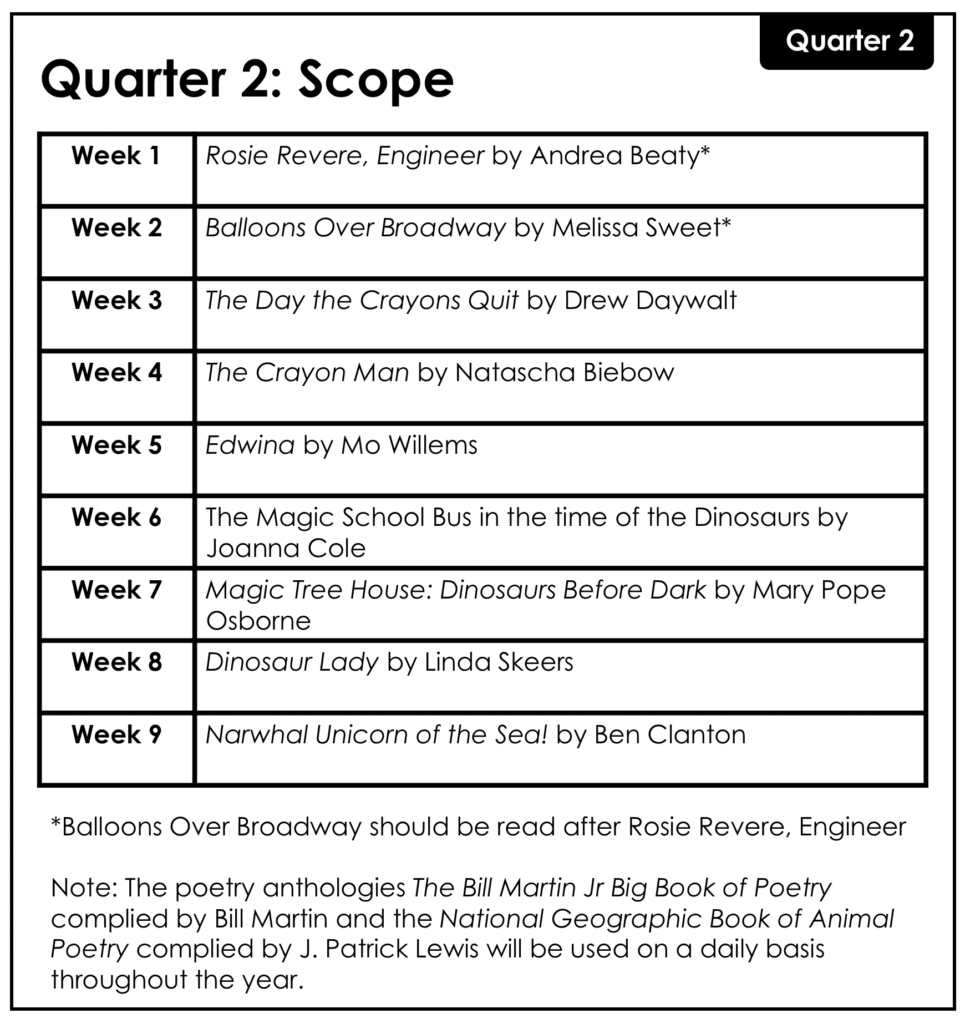 Quarter 2

Quarter 2: Scope

| Week 1 | Rosie Revere, Engineer by Andrea Beaty* |
|---|---|
| Week 2 | Balloons Over Broadway by Melissa Sweet* |
| Week 3 | The Day the Crayons Quit by Drew Daywalt |
| Week 4 | The Crayon Man by Natascha Biebow |
| Week 5 | Edwina by Mo Willems |
| Week 6 | The Magic School Bus in the time of the Dinosaurs by Joanna Cole |
| Week 7 | Magic Tree House: Dinosaurs Before Dark by Mary Pope Osborne |
| Week 8 | Dinosaur Lady by Linda Skeers |
| Week 9 | Narwhal Unicorn of the Sea! by Ben Clanton |

*Balloons Over Broadway should be read after Rosie Revere, Engineer

Note: The poetry anthologies The Bill Martin Jr Big Book of Poetry complied by Bill Martin and the National Geographic Book of Animal Poetry complied by J. Patrick Lewis will be used on a daily basis throughout the year.